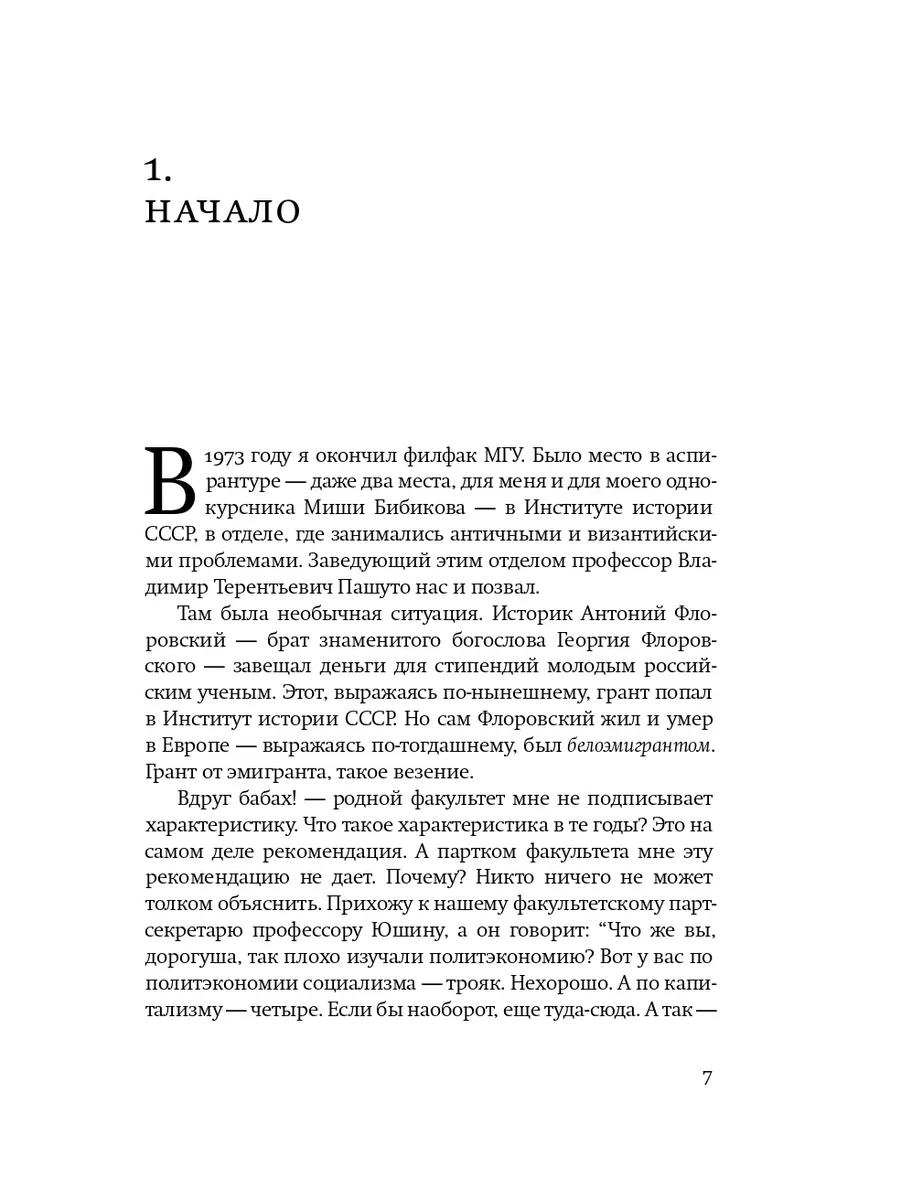 1.
НАЧАЛО

В 1973 году я окончил филфак МГУ. Было место в аспирантуре — даже два места, для меня и для моего однокурсника Миши Бибикова — в Институте истории СССР, в отделе, где занимались античными и византийскими проблемами. Заведующий этим отделом профессор Владимир Терентьевич Пашуто нас и позвал.

Там была необычная ситуация. Историк Антоний Флоровский — брат знаменитого богослова Георгия Флоровского — завещал деньги для стипендий молодым российским ученым. Этот, выражаясь по-нынешнему, грант попал в Институт истории СССР. Но сам Флоровский жил и умер в Европе — выражаясь по-тогдашнему, был белоэмигрантом. Грант от эмигранта, такое везение.

Вдруг бабах! — родной факультет мне не подписывает характеристику. Что такое характеристика в те годы? Это на самом деле рекомендация. А партком факультета мне эту рекомендацию не дает. Почему? Никто ничего не может толком объяснить. Прихожу к нашему факультетскому партсекретарю профессору Юшину, а он говорит: “Что же вы, дорогуша, так плохо изучали политэкономию? Вот у вас по политэкономии социализма — трояк. Нехорошо. А по капитализму — четыре. Если бы наоборот, еще туда-сюда. А так —

7